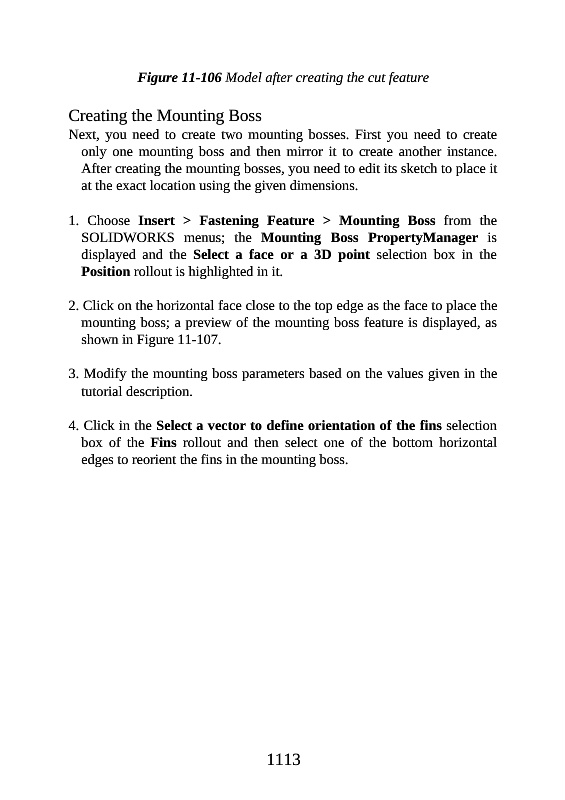 Figure 11-106 Model after creating the cut feature

Creating the Mounting Boss

Next, you need to create two mounting bosses. First you need to create only one mounting boss and then mirror it to create another instance. After creating the mounting bosses, you need to edit its sketch to place it at the exact location using the given dimensions.

1. Choose Insert > Fastening Feature > Mounting Boss from the SOLIDWORKS menus; the Mounting Boss PropertyManager is displayed and the Select a face or a 3D point selection box in the Position rollout is highlighted in it.

2. Click on the horizontal face close to the top edge as the face to place the mounting boss; a preview of the mounting boss feature is displayed, as shown in Figure 11-107.

3. Modify the mounting boss parameters based on the values given in the tutorial description.

4. Click in the Select a vector to define orientation of the fins selection box of the Fins rollout and then select one of the bottom horizontal edges to reorient the fins in the mounting boss.

1113